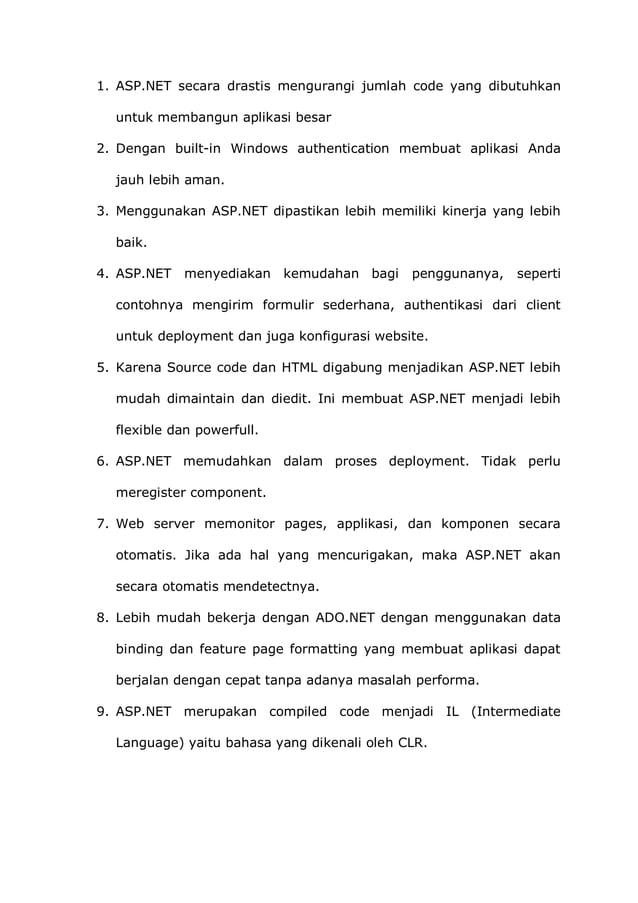 1. ASP.NET secara drastis mengurangi jumlah code yang dibutuhkan untuk membangun aplikasi besar

2. Dengan built-in Windows authentication membuat aplikasi Anda jauh lebih aman.

3. Menggunakan ASP.NET dipastikan lebih memiliki kinerja yang lebih baik.

4. ASP.NET menyediakan kemudahan bagi penggunanya, seperti contohnya mengirim formulir sederhana, authentikasi dari client untuk deployment dan juga konfigurasi website.

5. Karena Source code dan HTML digabung menjadikan ASP.NET lebih mudah dimaintain dan diedit. Ini membuat ASP.NET menjadi lebih flexible dan powerfull.

6. ASP.NET memudahkan dalam proses deployment. Tidak perlu meregister component.

7. Web server memonitor pages, applikasi, dan komponen secara otomatis. Jika ada hal yang mencurigakan, maka ASP.NET akan secara otomatis mendetectnya.

8. Lebih mudah bekerja dengan ADO.NET dengan menggunakan data binding dan feature page formatting yang membuat aplikasi dapat berjalan dengan cepat tanpa adanya masalah performa.

9. ASP.NET merupakan compiled code menjadi IL (Intermediate Language) yaitu bahasa yang dikenali oleh CLR.